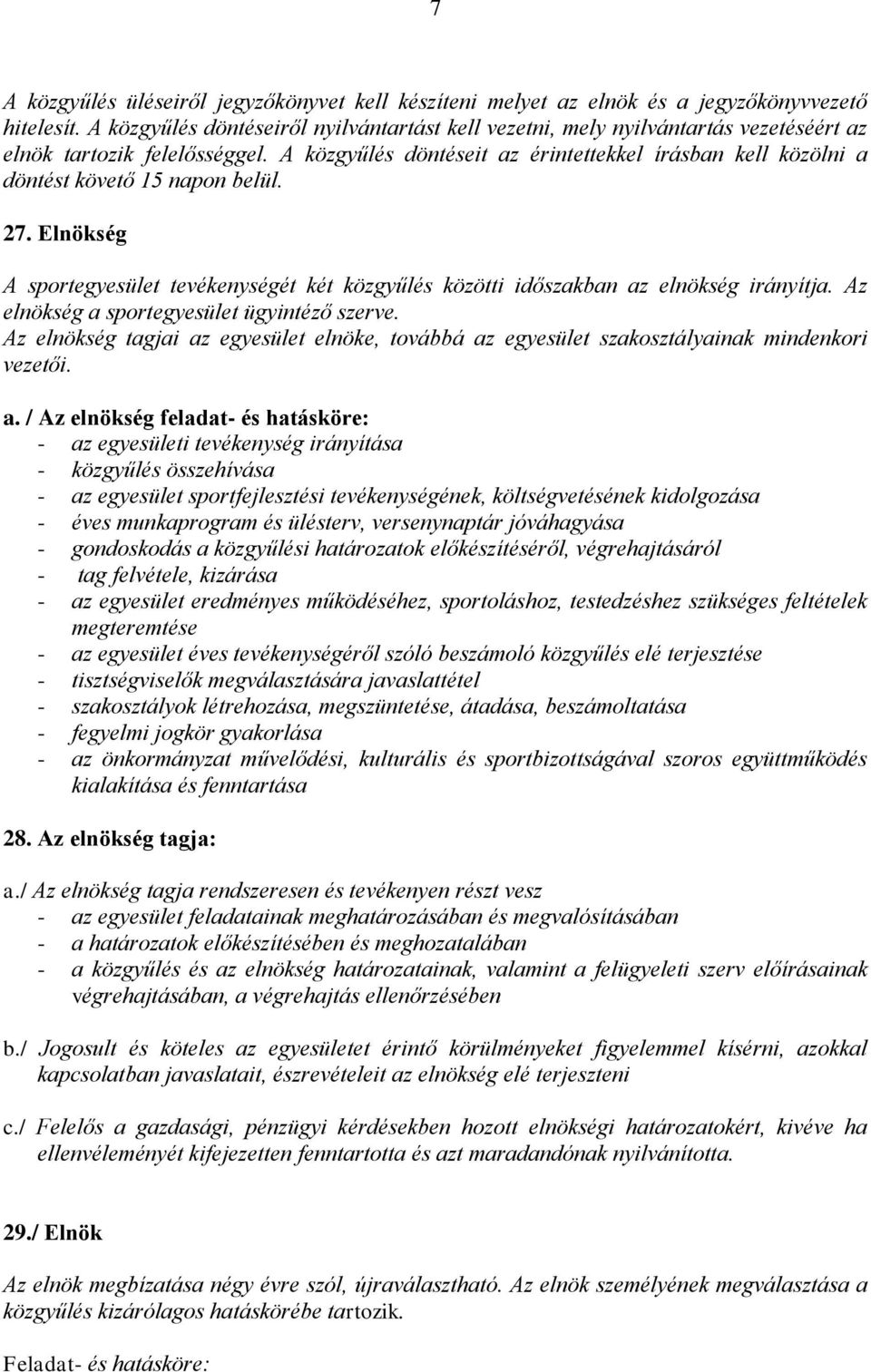 7

A közgyűlés üléseiről jegyzőkönyvet kell készíteni melyet az elnök és a jegyzőkönyvvezető hitelesít. A közgyűlés döntéseiről nyilvántartást kell vezetni, mely nyilvántartás vezetéséért az elnök tartozik felelősséggel. A közgyűlés döntéseit az érintettekkel írásban kell közölni a döntést követő 15 napon belül.

27. Elnökség

A sportegyesület tevékenységét két közgyűlés közötti időszakban az elnökség irányítja. Az elnökség a sportegyesület ügyintéző szerve.
Az elnökség tagjai az egyesület elnöke, továbbá az egyesület szakosztályainak mindenkori vezetői.

a. / Az elnökség feladat- és hatásköre:
- az egyesületi tevékenység irányítása
- közgyűlés összehívása
- az egyesület sportfejlesztési tevékenységének, költségvetésének kidolgozása
- éves munkaprogram és ülésterv, versenynaptár jóváhagyása
- gondoskodás a közgyűlési határozatok előkészítéséről, végrehajtásáról
- tag felvétele, kizárása
- az egyesület eredményes működéséhez, sportoláshoz, testedzéshez szükséges feltételek megteremtése
- az egyesület éves tevékenységéről szóló beszámoló közgyűlés elé terjesztése
- tisztségviselők megválasztására javaslattétel
- szakosztályok létrehozása, megszüntetése, átadása, beszámoltatása
- fegyelmi jogkör gyakorlása
- az önkormányzat művelődési, kulturális és sportbizottságával szoros együttműködés kialakítása és fenntartása

28. Az elnökség tagja:

a./ Az elnökség tagja rendszeresen és tevékenyen részt vesz
- az egyesület feladatainak meghatározásában és megvalósításában
- a határozatok előkészítésében és meghozatalában
- a közgyűlés és az elnökség határozatainak, valamint a felügyeleti szerv előírásainak végrehajtásában, a végrehajtás ellenőrzésében

b./ Jogosult és köteles az egyesületet érintő körülményeket figyelemmel kísérni, azokkal kapcsolatban javaslatait, észrevételeit az elnökség elé terjeszteni

c./ Felelős a gazdasági, pénzügyi kérdésekben hozott elnökségi határozatokért, kivéve ha ellenvéleményét kifejezetten fenntartotta és azt maradandónak nyilvánította.

29./ Elnök

Az elnök megbízatása négy évre szól, újraválasztható. Az elnök személyének megválasztása a közgyűlés kizárólagos hatáskörébe tartozik.

Feladat- és hatásköre: